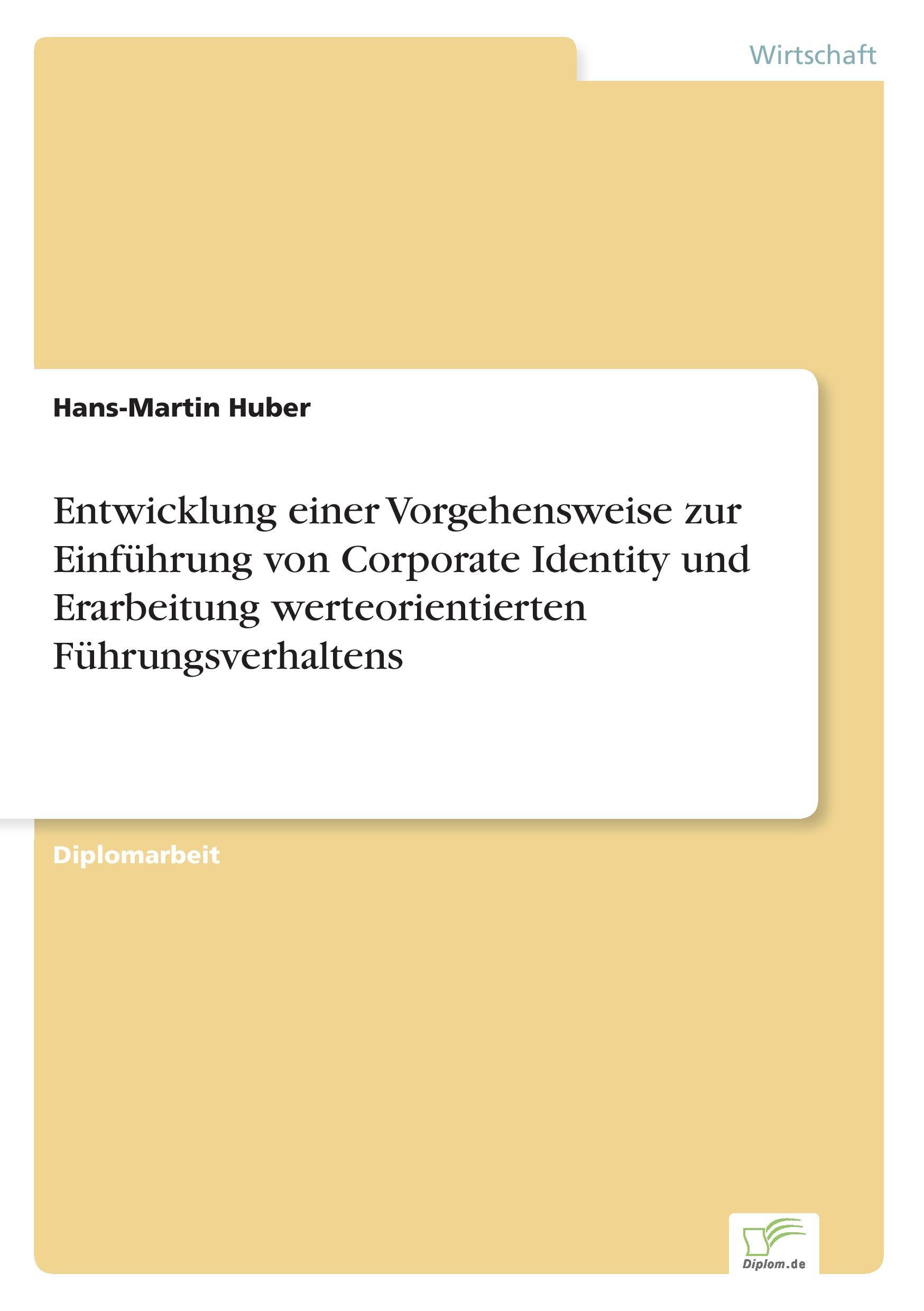 Wirtschaft

Hans-Martin Huber

Entwicklung einer Vorgehensweise zur Einführung von Corporate Identity und Erarbeitung werteorientierten Führungsverhaltens

Diplomarbeit

Diplom.de